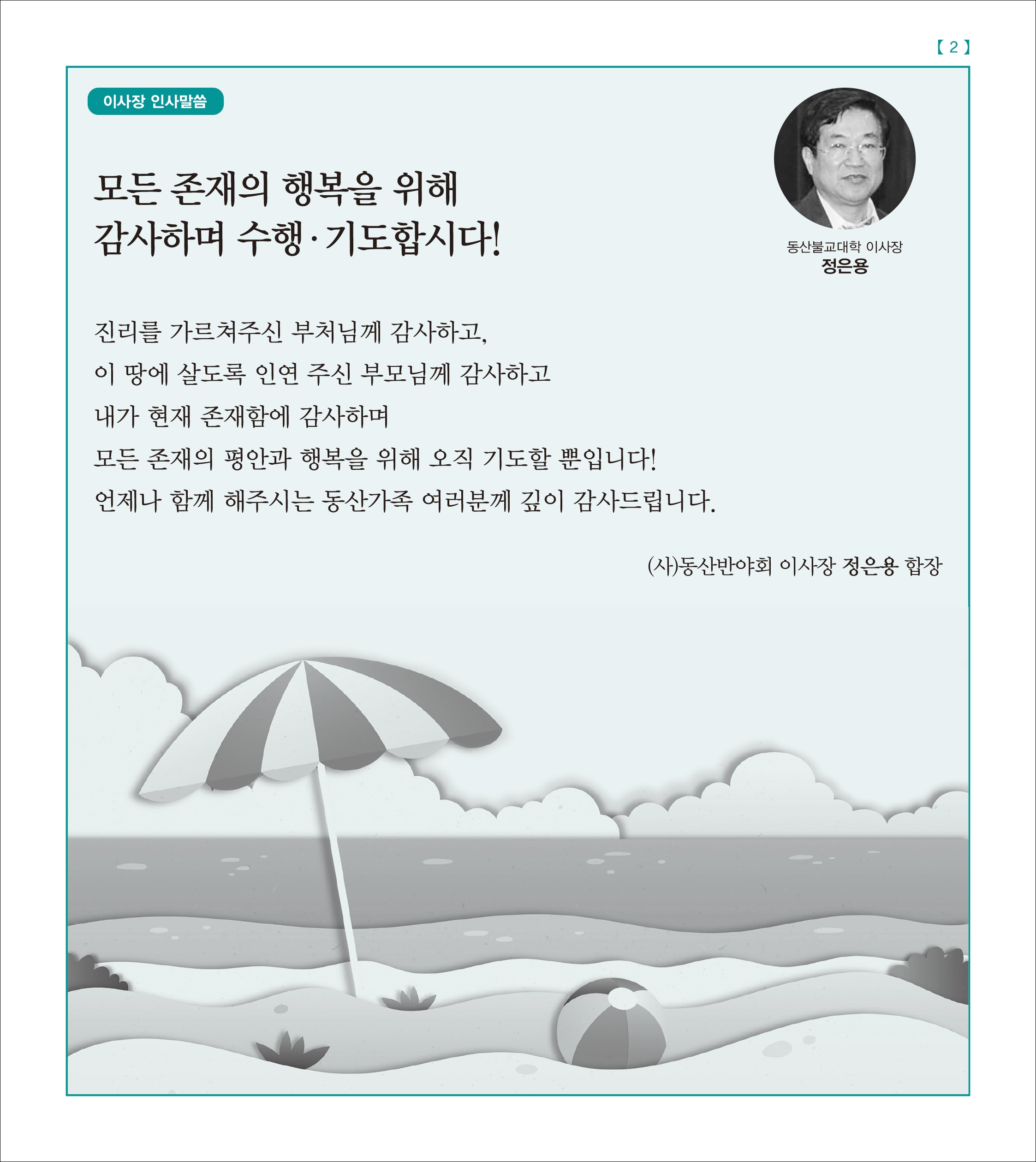 【 2 】

이사장 인사말씀

모든 존재의 행복을 위해
감사하며 수행·기도합시다!

동산불교대학 이사장
정은용

진리를 가르쳐주신 부처님께 감사하고,
이 땅에 살도록 인연 주신 부모님께 감사하고
내가 현재 존재함에 감사하며
모든 존재의 평안과 행복을 위해 오직 기도할 뿐입니다!
언제나 함께 해주시는 동산가족 여러분께 깊이 감사드립니다.

(사)동산반야회 이사장 정은용 합장